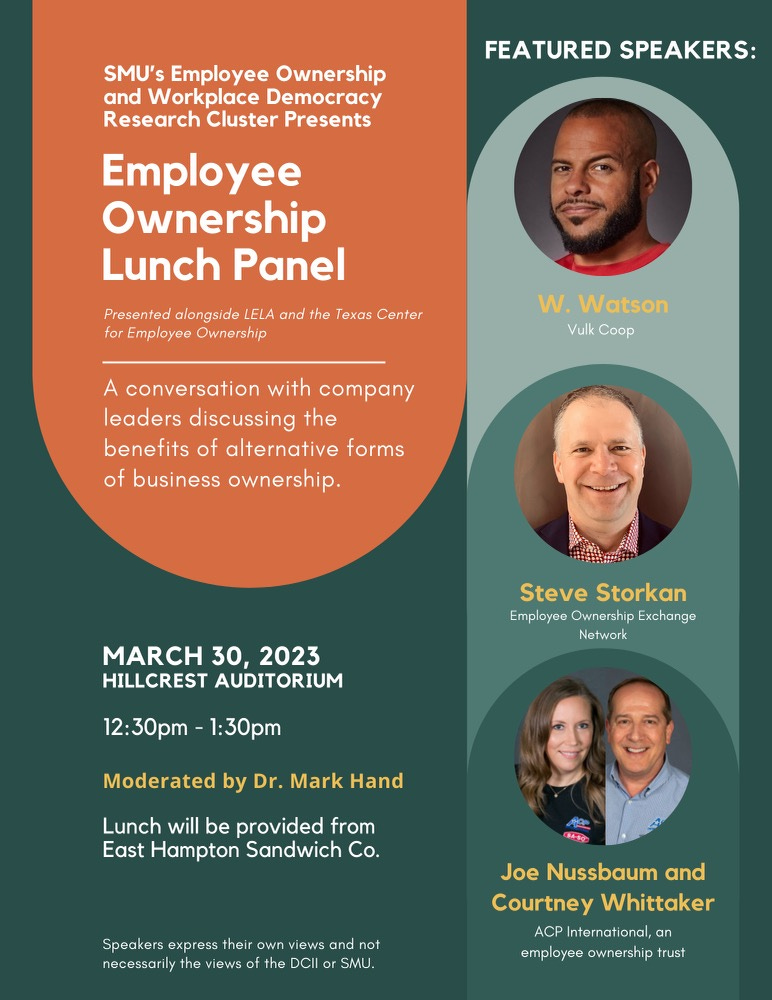 SMU's Employee Ownership and Workplace Democracy Research Cluster Presents

Employee Ownership Lunch Panel

Presented alongside LELA and the Texas Center for Employee Ownership

A conversation with company leaders discussing the benefits of alternative forms of business ownership.

MARCH 30, 2023
HILLCREST AUDITORIUM

12:30pm - 1:30pm

Moderated by Dr. Mark Hand

Lunch will be provided from East Hampton Sandwich Co.

Speakers express their own views and not necessarily the views of the DCII or SMU.

FEATURED SPEAKERS:

W. Watson
Vulk Coop

Steve Storkan
Employee Ownership Exchange Network

Joe Nussbaum and Courtney Whittaker
ACP International, an employee ownership trust